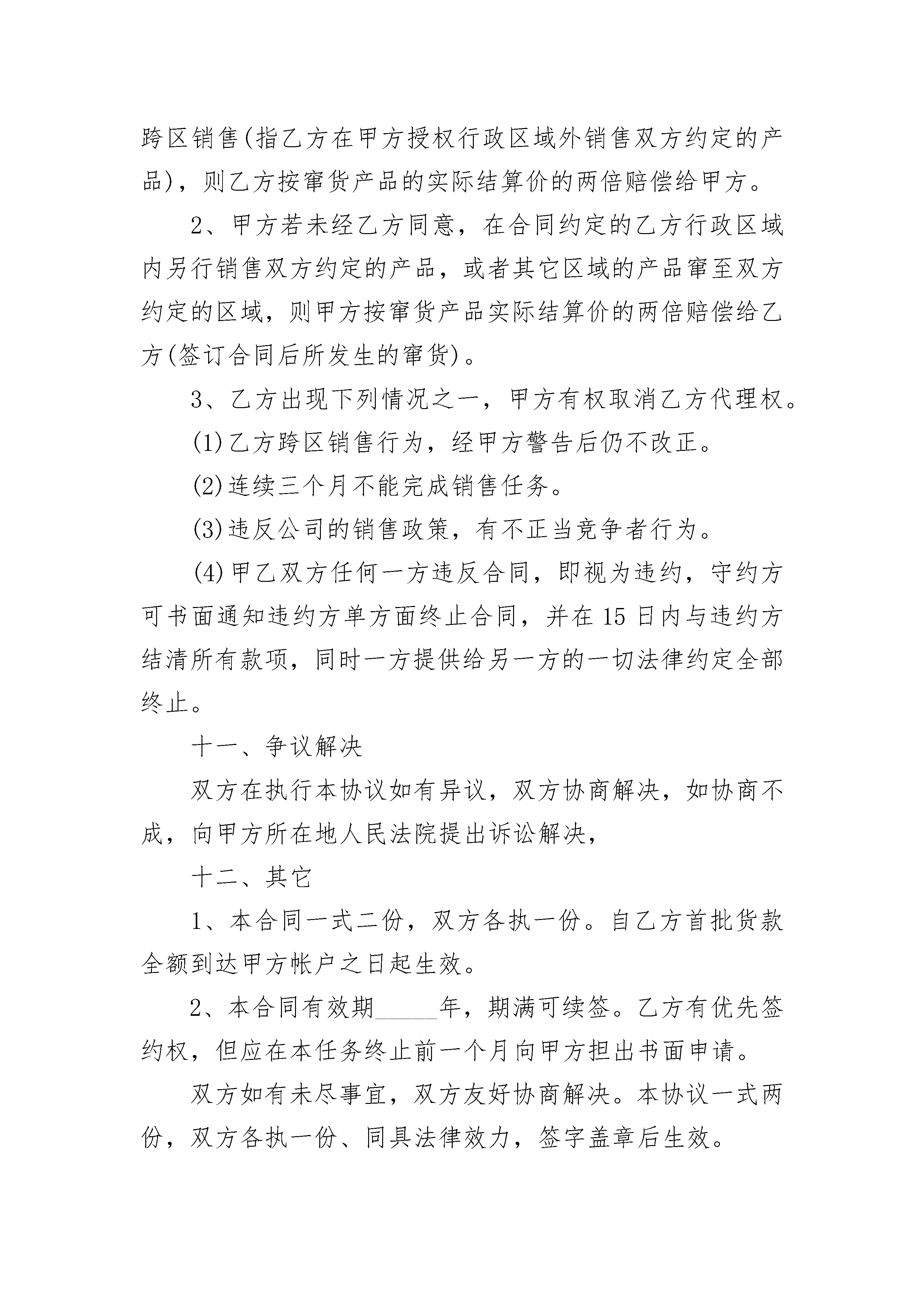 跨区销售(指乙方在甲方授权行政区域外销售双方约定的产品)，则乙方按窜货产品的实际结算价的两倍赔偿给甲方。

2、甲方若未经乙方同意，在合同约定的乙方行政区域内另行销售双方约定的产品，或者其它区域的产品窜至双方约定的区域，则甲方按窜货产品实际结算价的两倍赔偿给乙方(签订合同后所发生的窜货)。

3、乙方出现下列情况之一，甲方有权取消乙方代理权。

(1)乙方跨区销售行为，经甲方警告后仍不改正。

(2)连续三个月不能完成销售任务。

(3)违反公司的销售政策，有不正当竞争者行为。

(4)甲乙双方任何一方违反合同，即视为违约，守约方可书面通知违约方单方面终止合同，并在15日内与违约方结清所有款项，同时一方提供给另一方的一切法律约定全部终止。

十一、争议解决

双方在执行本协议如有异议，双方协商解决，如协商不成，向甲方所在地人民法院提出诉讼解决，

十二、其它

1、本合同一式二份，双方各执一份。自乙方首批货款全额到达甲方帐户之日起生效。

2、本合同有效期_____年，期满可续签。乙方有优先签约权，但应在本任务终止前一个月向甲方担出书面申请。

双方如有未尽事宜，双方友好协商解决。本协议一式两份，双方各执一份、同具法律效力，签字盖章后生效。